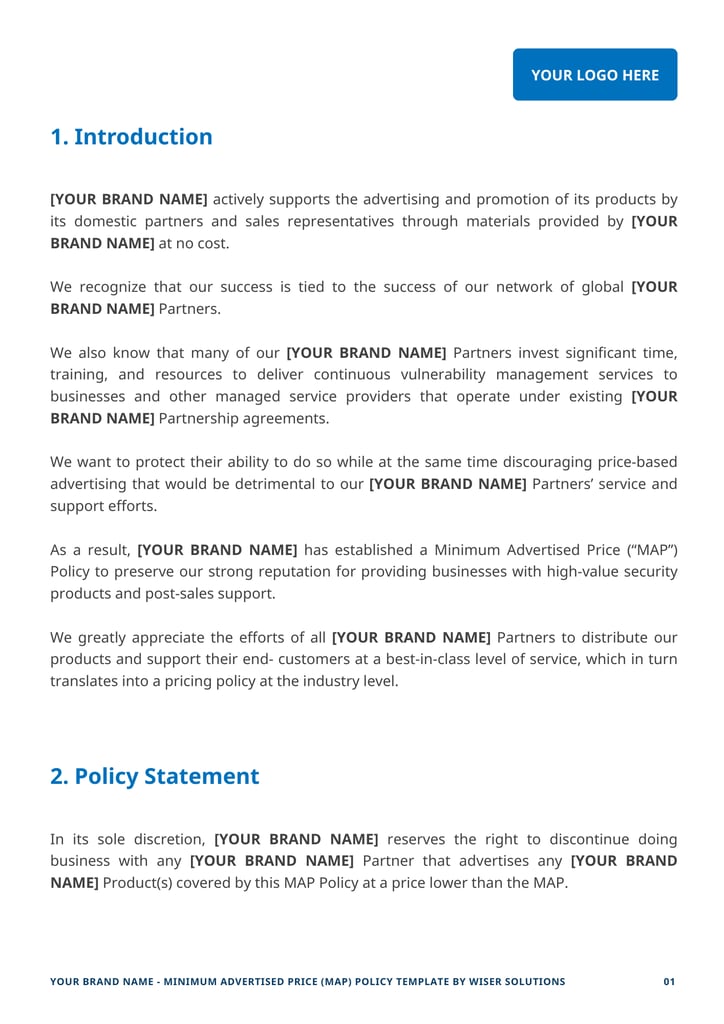 YOUR LOGO HERE

1. Introduction

[YOUR BRAND NAME] actively supports the advertising and promotion of its products by its domestic partners and sales representatives through materials provided by [YOUR BRAND NAME] at no cost.

We recognize that our success is tied to the success of our network of global [YOUR BRAND NAME] Partners.

We also know that many of our [YOUR BRAND NAME] Partners invest significant time, training, and resources to deliver continuous vulnerability management services to businesses and other managed service providers that operate under existing [YOUR BRAND NAME] Partnership agreements.

We want to protect their ability to do so while at the same time discouraging price-based advertising that would be detrimental to our [YOUR BRAND NAME] Partners' service and support efforts.

As a result, [YOUR BRAND NAME] has established a Minimum Advertised Price ("MAP") Policy to preserve our strong reputation for providing businesses with high-value security products and post-sales support.

We greatly appreciate the efforts of all [YOUR BRAND NAME] Partners to distribute our products and support their end- customers at a best-in-class level of service, which in turn translates into a pricing policy at the industry level.

2. Policy Statement

In its sole discretion, [YOUR BRAND NAME] reserves the right to discontinue doing business with any [YOUR BRAND NAME] Partner that advertises any [YOUR BRAND NAME] Product(s) covered by this MAP Policy at a price lower than the MAP.

YOUR BRAND NAME - MINIMUM ADVERTISED PRICE (MAP) POLICY TEMPLATE BY WISER SOLUTIONS 01